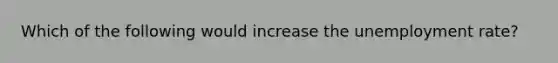 Which of the following would increase the unemployment rate?